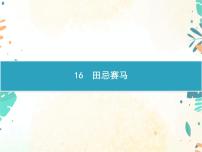 16　田忌赛马